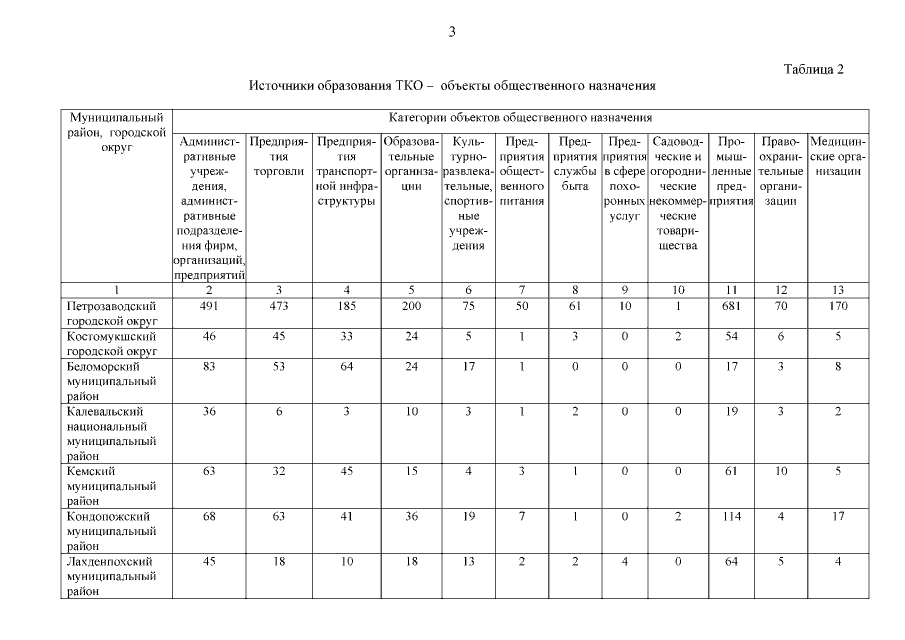 3

Таблица 2

Источники образования ТКО – объекты общественного назначения

| Муниципальный район, городской округ | Категории объектов общественного назначения | | | | | | | | | | | |
|---|---|---|---|---|---|---|---|---|---|---|---|---|
| | Административные учреждения, административные подразделения фирм, организаций, предприятий | Предприятия торговли | Предприятия транспортной инфраструктуры | Образовательные организации | Культурно-развлекательные, спортивные учреждения | Предприятия общественного питания | Предприятия службы быта | Предприятия в сфере похоронных услуг | Садоводческие и огороднические некоммерческие товарищества | Промышленные предприятия | Правоохранительные организации | Медицинские организации |
| 1 | 2 | 3 | 4 | 5 | 6 | 7 | 8 | 9 | 10 | 11 | 12 | 13 |
| Петрозаводский городской округ | 491 | 473 | 185 | 200 | 75 | 50 | 61 | 10 | 1 | 681 | 70 | 170 |
| Костомукшский городской округ | 46 | 45 | 33 | 24 | 5 | 1 | 3 | 0 | 2 | 54 | 6 | 5 |
| Беломорский муниципальный район | 83 | 53 | 64 | 24 | 17 | 1 | 0 | 0 | 0 | 17 | 3 | 8 |
| Калевальский национальный муниципальный район | 36 | 6 | 3 | 10 | 3 | 1 | 2 | 0 | 0 | 19 | 3 | 2 |
| Кемский муниципальный район | 63 | 32 | 45 | 15 | 4 | 3 | 1 | 0 | 0 | 61 | 10 | 5 |
| Кондопожский муниципальный район | 68 | 63 | 41 | 36 | 19 | 7 | 1 | 0 | 2 | 114 | 4 | 17 |
| Лахденпохский муниципальный район | 45 | 18 | 10 | 18 | 13 | 2 | 2 | 4 | 0 | 64 | 5 | 4 |